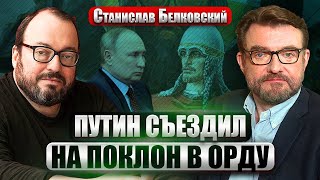 Станислав Белковский

ПУТИН СЪЕЗДИЛ НА ПОКЛОН В ОРДУ